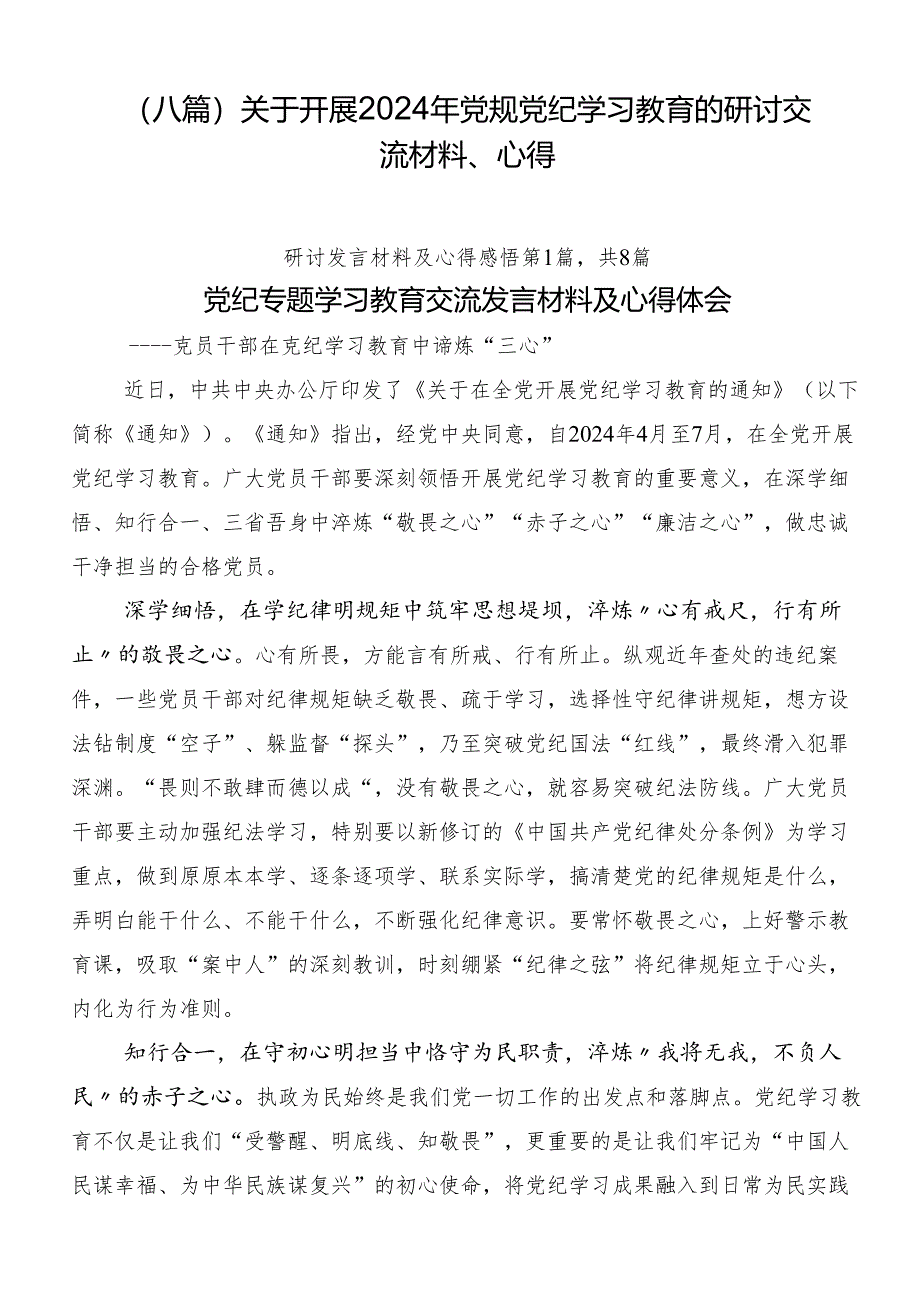 （八篇）关于开展2024年党规党纪学习教育的研讨交流材料、心得

研讨发言材料及心得感悟第1篇，共8篇

党纪专题学习教育交流发言材料及心得体会

----克员干部在克纪学习教育中谛炼“三心”

近日，中共中央办公厅印发了《关于在全党开展党纪学习教育的通知》（以下简称《通知》）。《通知》指出，经党中央同意，自2024年4月至7月，在全党开展党纪学习教育。广大党员干部要深刻领悟开展党纪学习教育的重要意义，在深学细悟、知行合一、三省吾身中淬炼“敬畏之心”“赤子之心”“廉洁之心”，做忠诚干净担当的合格党员。

深学细悟，在学纪律明规矩中筑牢思想堤坝，淬炼〃心有戒尺，行有所止〃的敬畏之心。心有所畏，方能言有所戒、行有所止。纵观近年查处的违纪案件，一些党员干部对纪律规矩缺乏敬畏、疏于学习，选择性守纪律讲规矩，想方设法钻制度“空子”、躲监督“探头”，乃至突破党纪国法“红线”，最终滑入犯罪深渊。“畏则不敢肆而德以成“，没有敬畏之心，就容易突破纪法防线。广大党员干部要主动加强纪法学习，特别要以新修订的《中国共产党纪律处分条例》为学习重点，做到原原本本学、逐条逐项学、联系实际学，搞清楚党的纪律规矩是什么，弄明白能干什么、不能干什么，不断强化纪律意识。要常怀敬畏之心，上好警示教育课，吸取“案中人”的深刻教训，时刻绷紧“纪律之弦”将纪律规矩立于心头，内化为行为准则。

知行合一，在守初心明担当中恪守为民职责，淬炼〃我将无我，不负人民〃的赤子之心。执政为民始终是我们党一切工作的出发点和落脚点。党纪学习教育不仅是让我们“受警醒、明底线、知敬畏”，更重要的是让我们牢记为“中国人民谋幸福、为中华民族谋复兴”的初心使命，将党纪学习成果融入到日常为民实践